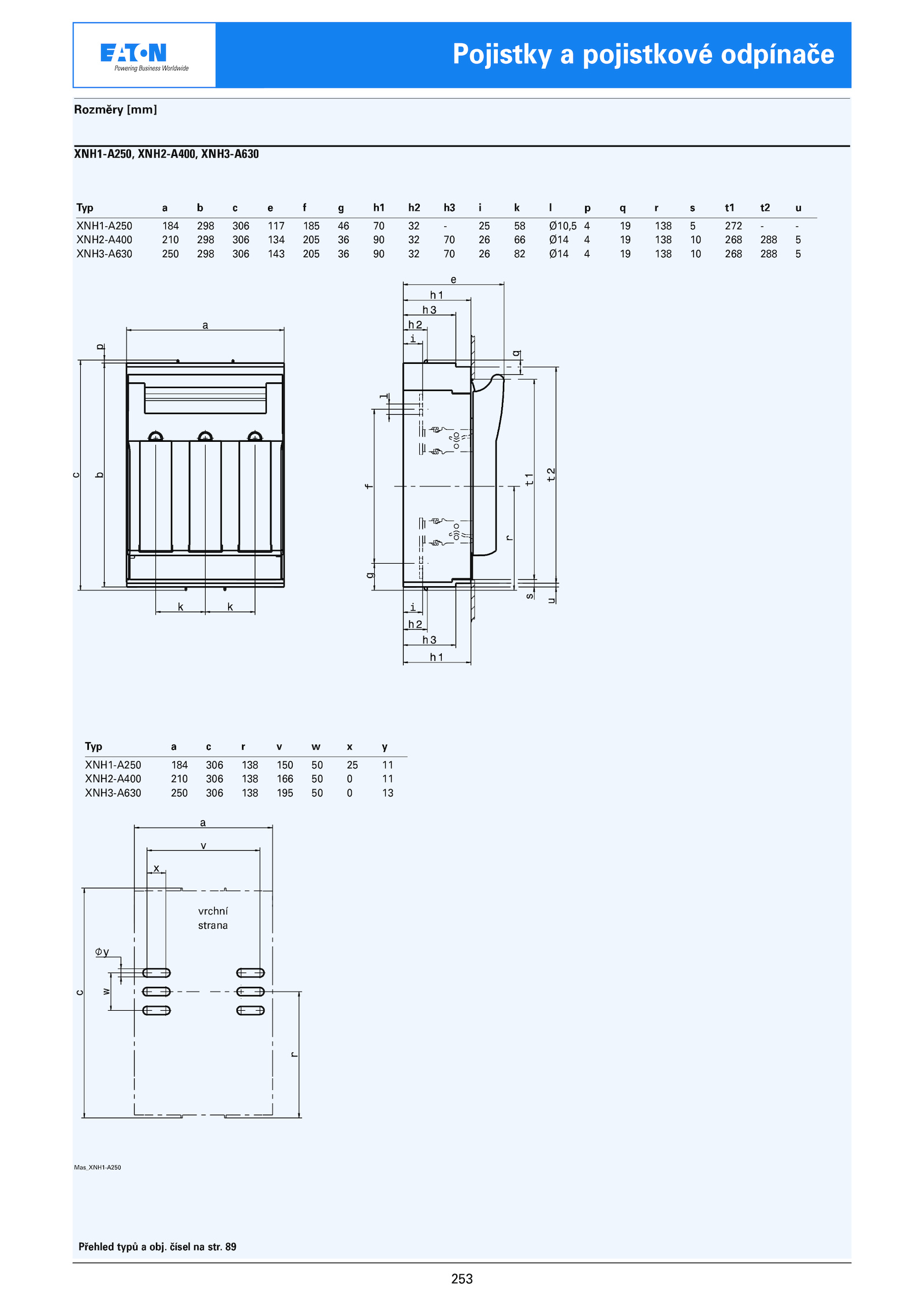 EATON
Powering Business Worldwide

Pojistky a pojistkové odpínače

Rozměry [mm]

XNH1-A250, XNH2-A400, XNH3-A630

| Typ | a | b | c | e | f | g | h1 | h2 | h3 | i | k | l | p | q | r | s | t1 | t2 | u |
|---|---|---|---|---|---|---|---|---|---|---|---|---|---|---|---|---|---|---|---|
| XNH1-A250 | 184 | 298 | 306 | 117 | 185 | 46 | 70 | 32 | - | 25 | 58 | Ø10,5 | 4 | 19 | 138 | 5 | 272 | - | - |
| XNH2-A400 | 210 | 298 | 306 | 134 | 205 | 36 | 90 | 32 | 70 | 26 | 66 | Ø14 | 4 | 19 | 138 | 10 | 268 | 288 | 5 |
| XNH3-A630 | 250 | 298 | 306 | 143 | 205 | 36 | 90 | 32 | 70 | 26 | 82 | Ø14 | 4 | 19 | 138 | 10 | 268 | 288 | 5 |

a
p
c
b
k
k

e
h1
h3
h2
i
q
l
f
t1
t2
r
g
s
u
i
h2
h3
h1

| Typ | a | c | r | v | w | x | y |
|---|---|---|---|---|---|---|---|
| XNH1-A250 | 184 | 306 | 138 | 150 | 50 | 25 | 11 |
| XNH2-A400 | 210 | 306 | 138 | 166 | 50 | 0 | 11 |
| XNH3-A630 | 250 | 306 | 138 | 195 | 50 | 0 | 13 |

a
v
x
vrchní
strana
Φy
c
w
r

Mas_XNH1-A250

Přehled typů a obj. čísel na str. 89

253